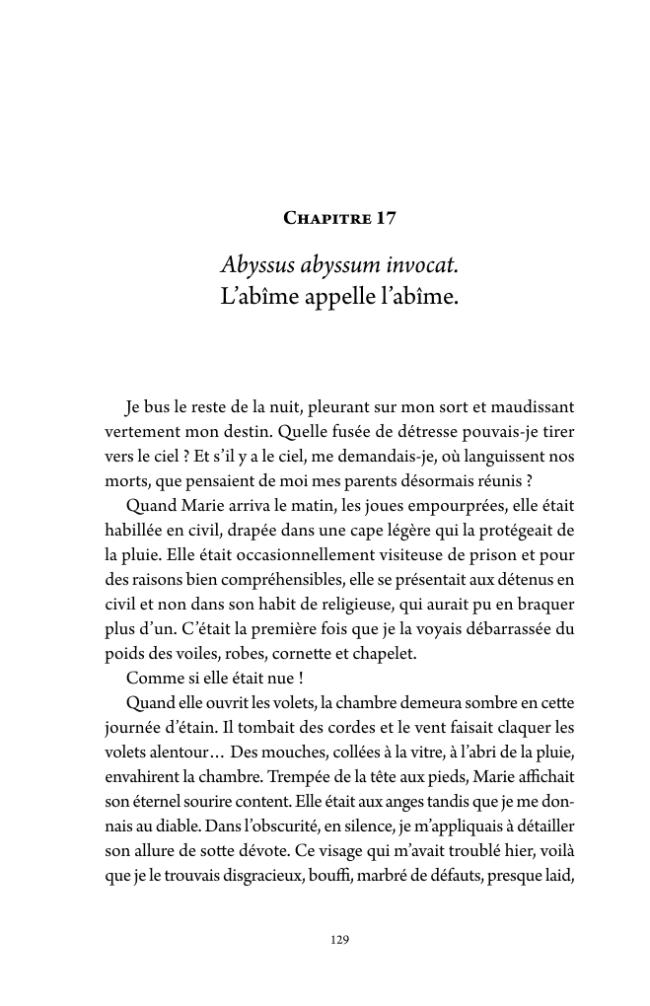 Chapitre 17

Abyssus abyssum invocat.
L'abîme appelle l'abîme.

Je bus le reste de la nuit, pleurant sur mon sort et maudissant vertement mon destin. Quelle fusée de détresse pouvais-je tirer vers le ciel ? Et s'il y a le ciel, me demandais-je, où languissent nos morts, que pensaient de moi mes parents désormais réunis ?

Quand Marie arriva le matin, les joues empourprées, elle était habillée en civil, drapée dans une cape légère qui la protégeait de la pluie. Elle était occasionnellement visiteuse de prison et pour des raisons bien compréhensibles, elle se présentait aux détenus en civil et non dans son habit de religieuse, qui aurait pu en braquer plus d'un. C'était la première fois que je la voyais débarrassée du poids des voiles, robes, cornette et chapelet.

Comme si elle était nue !

Quand elle ouvrit les volets, la chambre demeura sombre en cette journée d'étain. Il tombait des cordes et le vent faisait claquer les volets alentour… Des mouches, collées à la vitre, à l'abri de la pluie, envahirent la chambre. Trempée de la tête aux pieds, Marie affichait son éternel sourire content. Elle était aux anges tandis que je me donnais au diable. Dans l'obscurité, en silence, je m'appliquais à détailler son allure de sotte dévote. Ce visage qui m'avait troublé hier, voilà que je le trouvais disgracieux, bouffi, marbré de défauts, presque laid,

129